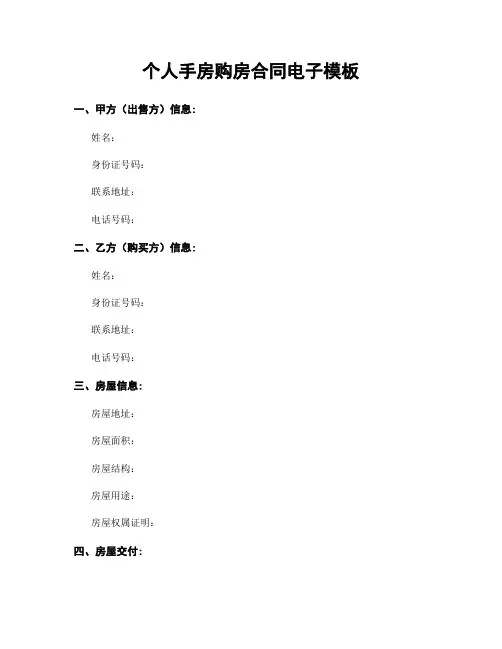 个人手房购房合同电子模板

一、甲方（出售方）信息：

姓名：

身份证号码：

联系地址：

电话号码：

二、乙方（购买方）信息：

姓名：

身份证号码：

联系地址：

电话号码：

三、房屋信息：

房屋地址：

房屋面积：

房屋结构：

房屋用途：

房屋权属证明：

四、房屋交付：